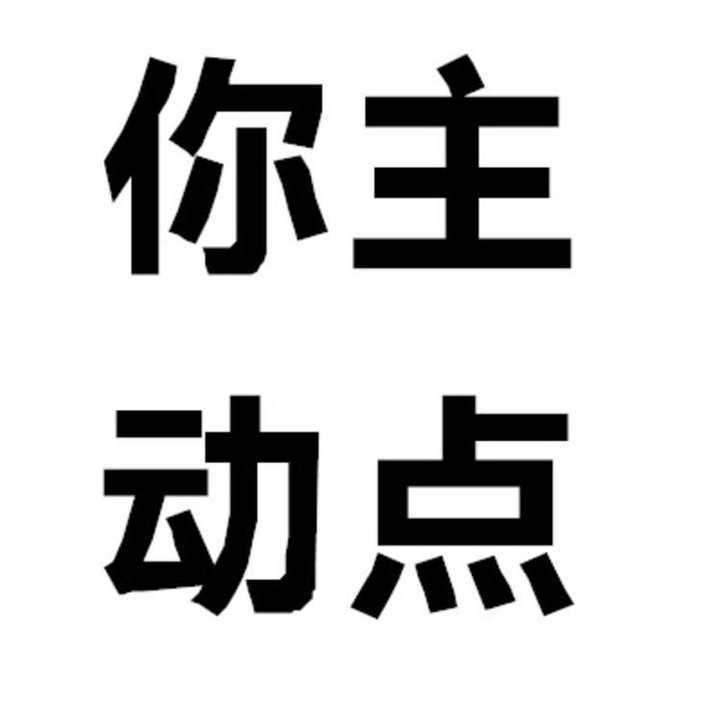 你主
动点